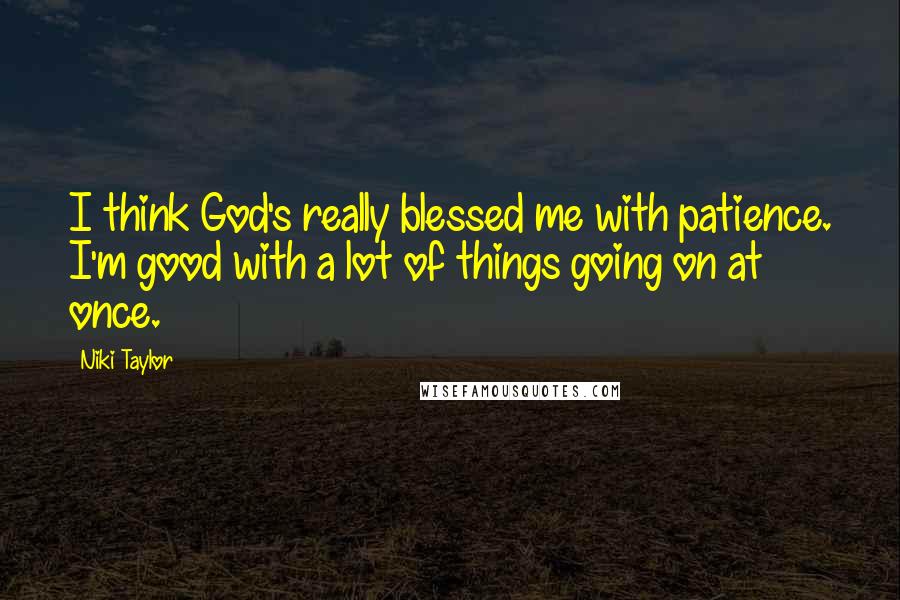 I think God's really blessed me with patience. I'm good with a lot of things going on at once.

Niki Taylor

WISEFAMOUSQUOTES.COM